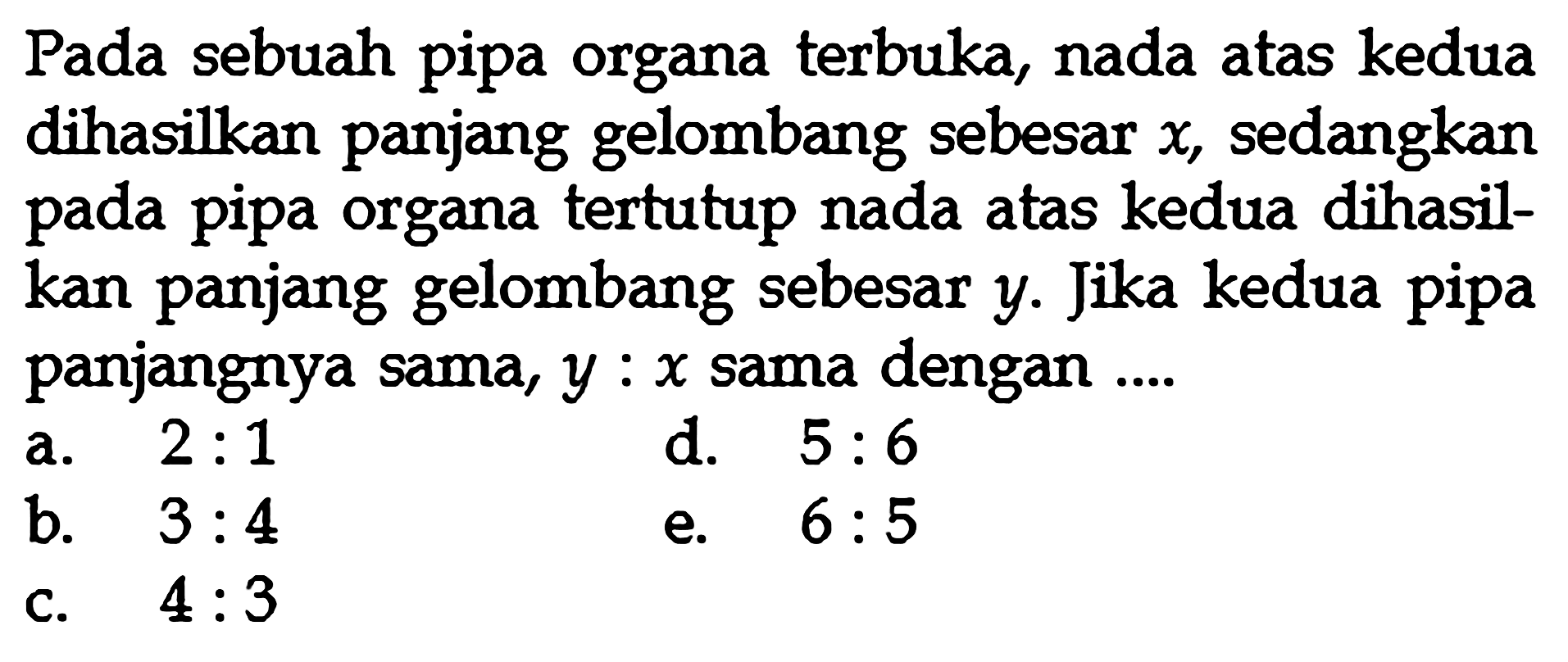 Pada sebuah pipa organa terbuka, nada atas kedua dihasilkan panjang gelombang sebesar $x$, sedangkan pada pipa organa tertutup nada atas kedua dihasilkan panjang gelombang sebesar $y$. Jika kedua pipa panjangnya sama, $y : x$ sama dengan ....

a. $2 : 1$
b. $3 : 4$
c. $4 : 3$
d. $5 : 6$
e. $6 : 5$